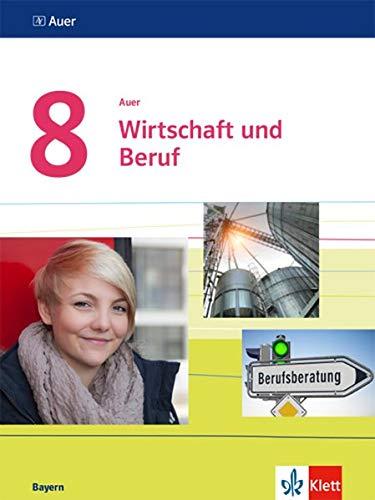 Auer

8

Auer

Wirtschaft und Beruf

Berufsberatung

Bayern

Klett